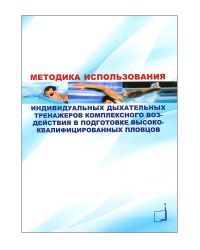 МЕТОДИКА ИСПОЛЬЗОВАНИЯ

ИНДИВИДУАЛЬНЫХ ДЫХАТЕЛЬНЫХ ТРЕНАЖЕРОВ КОМПЛЕКСНОГО ВОЗДЕЙСТВИЯ В ПОДГОТОВКЕ ВЫСОКОКВАЛИФИЦИРОВАННЫХ ПЛОВЦОВ